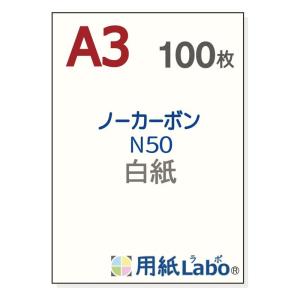 A3 100枚

ノーカーボン
N50
白紙

用紙Labo ラボ ®